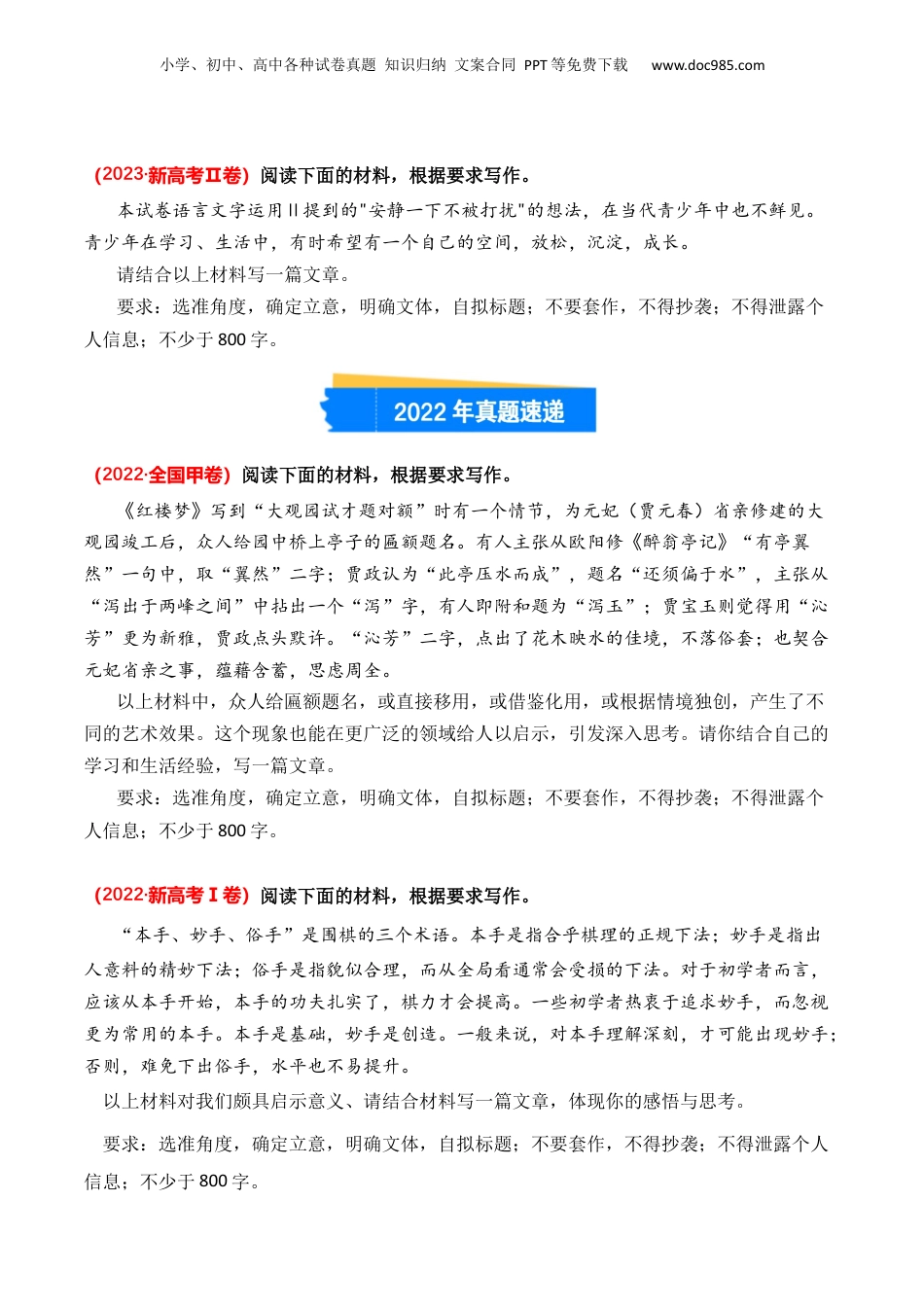 小学、初中、高中各种试卷真题 知识归纳 文案合同 PPT等免费下载 www.doc985.com

（2023·新高考Ⅱ卷）阅读下面的材料，根据要求写作。

本试卷语言文字运用Ⅱ提到的"安静一下不被打扰"的想法，在当代青少年中也不鲜见。青少年在学习、生活中，有时希望有一个自己的空间，放松，沉淀，成长。

请结合以上材料写一篇文章。

要求：选准角度，确定立意，明确文体，自拟标题；不要套作，不得抄袭；不得泄露个人信息；不少于800字。

2022年真题速递

（2022·全国甲卷）阅读下面的材料，根据要求写作。

《红楼梦》写到“大观园试才题对额”时有一个情节，为元妃（贾元春）省亲修建的大观园竣工后，众人给园中桥上亭子的匾额题名。有人主张从欧阳修《醉翁亭记》“有亭翼然”一句中，取“翼然”二字；贾政认为“此亭压水而成”，题名“还须偏于水”，主张从“泻出于两峰之间”中拈出一个“泻”字，有人即附和题为“泻玉”；贾宝玉则觉得用“沁芳”更为新雅，贾政点头默许。“沁芳”二字，点出了花木映水的佳境，不落俗套；也契合元妃省亲之事，蕴藉含蓄，思虑周全。

以上材料中，众人给匾额题名，或直接移用，或借鉴化用，或根据情境独创，产生了不同的艺术效果。这个现象也能在更广泛的领域给人以启示，引发深入思考。请你结合自己的学习和生活经验，写一篇文章。

要求：选准角度，确定立意，明确文体，自拟标题；不要套作，不得抄袭；不得泄露个人信息；不少于800字。

（2022·新高考Ⅰ卷）阅读下面的材料，根据要求写作。

“本手、妙手、俗手”是围棋的三个术语。本手是指合乎棋理的正规下法；妙手是指出人意料的精妙下法；俗手是指貌似合理，而从全局看通常会受损的下法。对于初学者而言，应该从本手开始，本手的功夫扎实了，棋力才会提高。一些初学者热衷于追求妙手，而忽视更为常用的本手。本手是基础，妙手是创造。一般来说，对本手理解深刻，才可能出现妙手；否则，难免下出俗手，水平也不易提升。

以上材料对我们颇具启示意义、请结合材料写一篇文章，体现你的感悟与思考。

要求：选准角度，确定立意，明确文体，自拟标题；不要套作，不得抄袭；不得泄露个人信息；不少于800字。